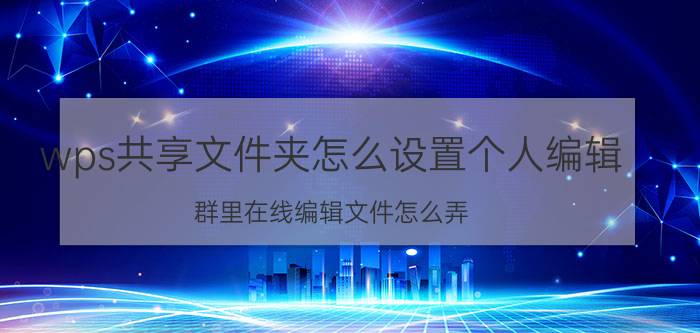 wps共享文件夹怎么设置个人编辑

群里在线编辑文件怎么弄